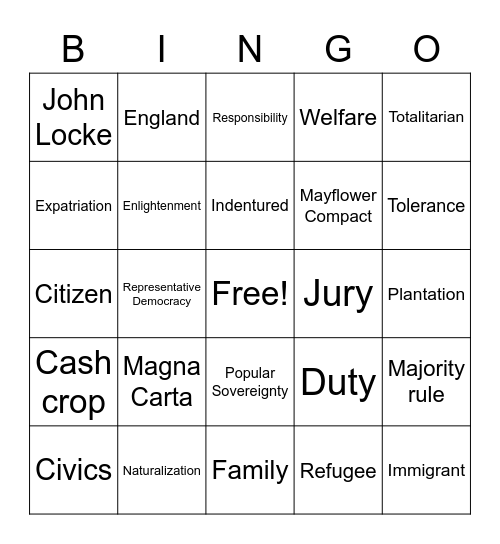 | B | I | N | G | O |
|---|---|---|---|---|
| John Locke | England | Responsibility | Welfare | Totalitarian |
| Expatriation | Enlightenment | Indentured | Mayflower Compact | Tolerance |
| Citizen | Representative Democracy | Free! | Jury | Plantation |
| Cash crop | Magna Carta | Popular Sovereignty | Duty | Majority rule |
| Civics | Naturalization | Family | Refugee | Immigrant |